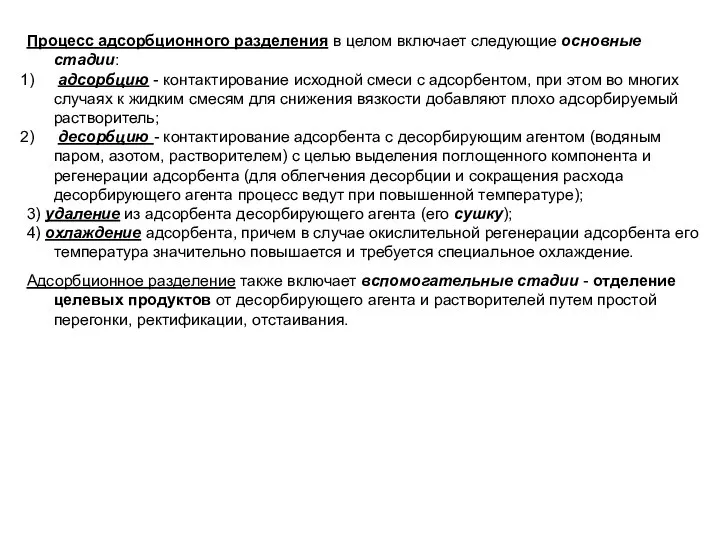 Процесс адсорбционного разделения в целом включает следующие основные стадии:

1) адсорбцию - контактирование исходной смеси с адсорбентом, при этом во многих случаях к жидким смесям для снижения вязкости добавляют плохо адсорбируемый растворитель;

2) десорбцию - контактирование адсорбента с десорбирующим агентом (водяным паром, азотом, растворителем) с целью выделения поглощенного компонента и регенерации адсорбента (для облегчения десорбции и сокращения расхода десорбирующего агента процесс ведут при повышенной температуре);

3) удаление из адсорбента десорбирующего агента (его сушку);

4) охлаждение адсорбента, причем в случае окислительной регенерации адсорбента его температура значительно повышается и требуется специальное охлаждение.

Адсорбционное разделение также включает вспомогательные стадии - отделение целевых продуктов от десорбирующего агента и растворителей путем простой перегонки, ректификации, отстаивания.